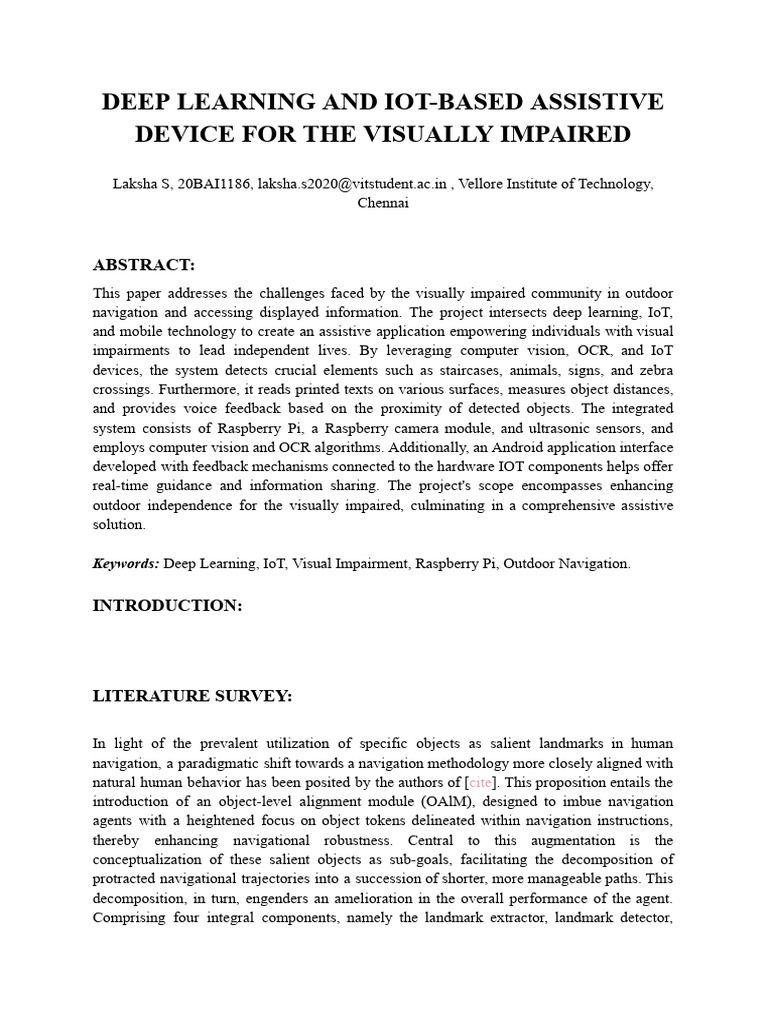 DEEP LEARNING AND IOT-BASED ASSISTIVE DEVICE FOR THE VISUALLY IMPAIRED

Laksha S, 20BAI1186, laksha.s2020@vitstudent.ac.in , Vellore Institute of Technology, Chennai

ABSTRACT:

This paper addresses the challenges faced by the visually impaired community in outdoor navigation and accessing displayed information. The project intersects deep learning, IoT, and mobile technology to create an assistive application empowering individuals with visual impairments to lead independent lives. By leveraging computer vision, OCR, and IoT devices, the system detects crucial elements such as staircases, animals, signs, and zebra crossings. Furthermore, it reads printed texts on various surfaces, measures object distances, and provides voice feedback based on the proximity of detected objects. The integrated system consists of Raspberry Pi, a Raspberry camera module, and ultrasonic sensors, and employs computer vision and OCR algorithms. Additionally, an Android application interface developed with feedback mechanisms connected to the hardware IOT components helps offer real-time guidance and information sharing. The project's scope encompasses enhancing outdoor independence for the visually impaired, culminating in a comprehensive assistive solution.

Keywords: Deep Learning, IoT, Visual Impairment, Raspberry Pi, Outdoor Navigation.

INTRODUCTION:

LITERATURE SURVEY:

In light of the prevalent utilization of specific objects as salient landmarks in human navigation, a paradigmatic shift towards a navigation methodology more closely aligned with natural human behavior has been posited by the authors of [cite]. This proposition entails the introduction of an object-level alignment module (OAlM), designed to imbue navigation agents with a heightened focus on object tokens delineated within navigation instructions, thereby enhancing navigational robustness. Central to this augmentation is the conceptualization of these salient objects as sub-goals, facilitating the decomposition of protracted navigational trajectories into a succession of shorter, more manageable paths. This decomposition, in turn, engenders an amelioration in the overall performance of the agent. Comprising four integral components, namely the landmark extractor, landmark detector,